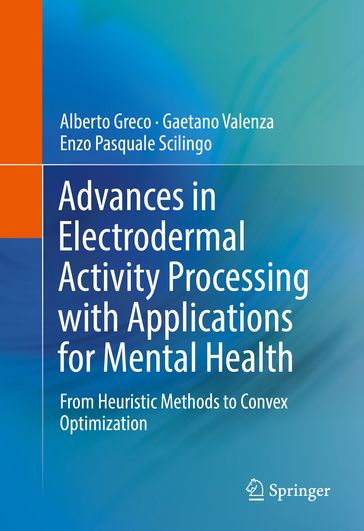 Alberto Greco · Gaetano Valenza
Enzo Pasquale Scilingo

Advances in Electrodermal Activity Processing with Applications for Mental Health

From Heuristic Methods to Convex Optimization

Springer